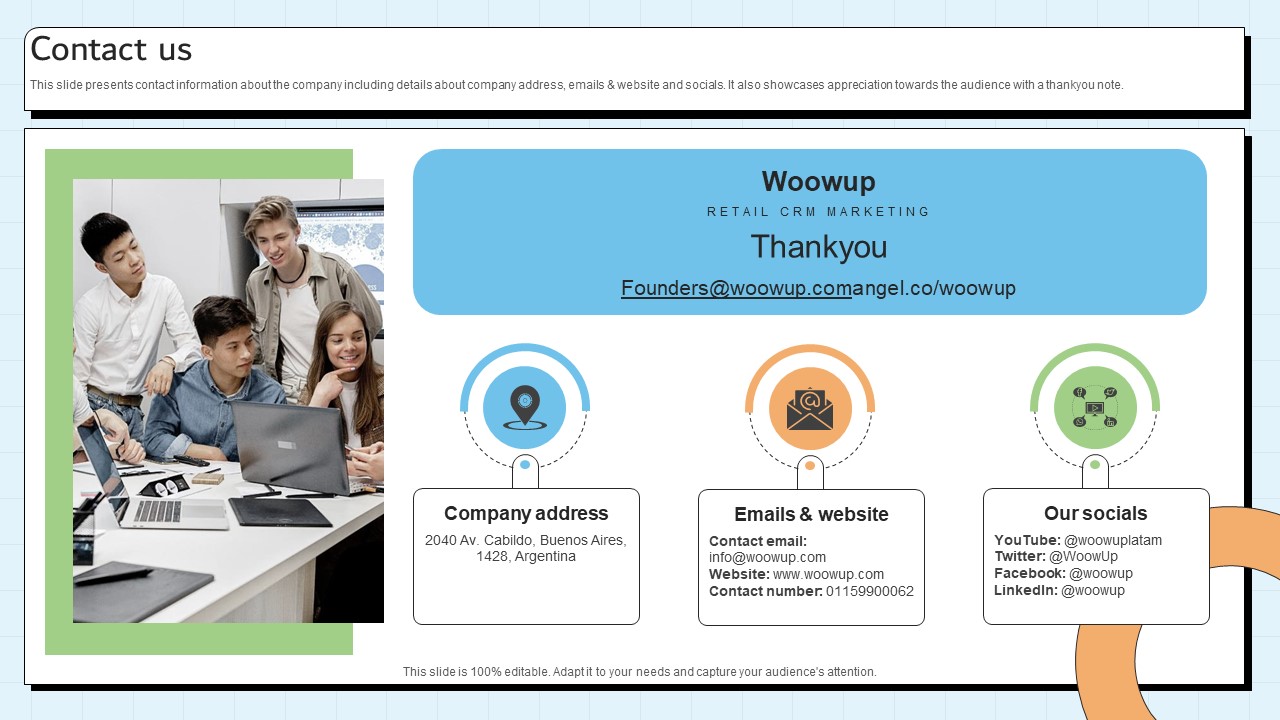 Contact us

This slide presents contact information about the company including details about company address, emails & website and socials. It also showcases appreciation towards the audience with a thankyou note.

Woowup

RETAIL CRM MARKETING

Thankyou

Founders@woowup.comangel.co/woowup

Company address

2040 Av. Cabildo, Buenos Aires, 1428, Argentina

Emails & website

Contact email: info@woowup.com
Website: www.woowup.com
Contact number: 01159900062

Our socials

YouTube: @woowuplatam
Twitter: @WoowUp
Facebook: @woowup
LinkedIn: @woowup

This slide is 100% editable. Adapt it to your needs and capture your audience's attention.